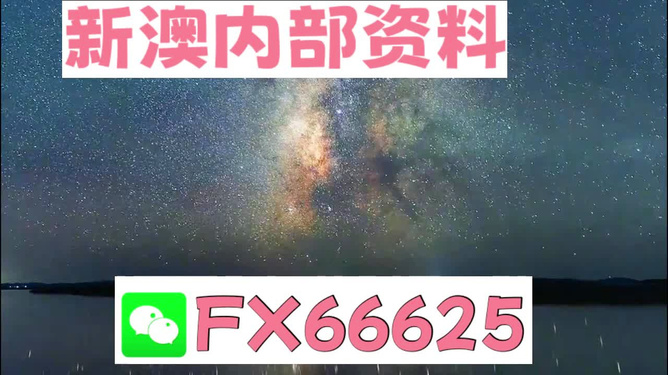 新澳内部资料

FX66625